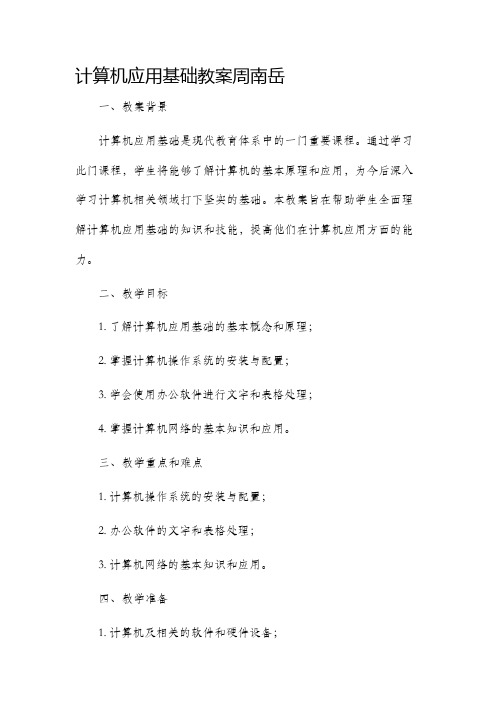 计算机应用基础教案周南岳

一、教案背景

计算机应用基础是现代教育体系中的一门重要课程。通过学习此门课程，学生将能够了解计算机的基本原理和应用，为今后深入学习计算机相关领域打下坚实的基础。本教案旨在帮助学生全面理解计算机应用基础的知识和技能，提高他们在计算机应用方面的能力。

二、教学目标

1. 了解计算机应用基础的基本概念和原理；

2. 掌握计算机操作系统的安装与配置；

3. 学会使用办公软件进行文字和表格处理；

4. 掌握计算机网络的基本知识和应用。

三、教学重点和难点

1. 计算机操作系统的安装与配置；

2. 办公软件的文字和表格处理；

3. 计算机网络的基本知识和应用。

四、教学准备

1. 计算机及相关的软件和硬件设备；